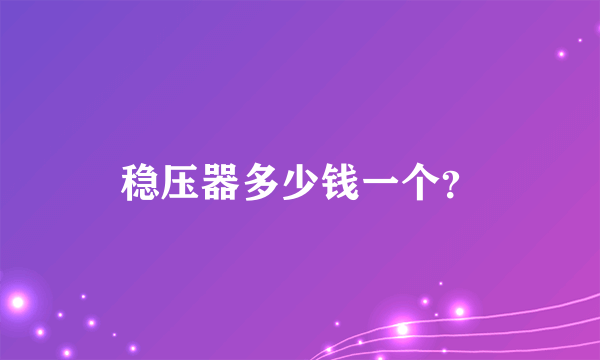 稳压器多少钱一个?